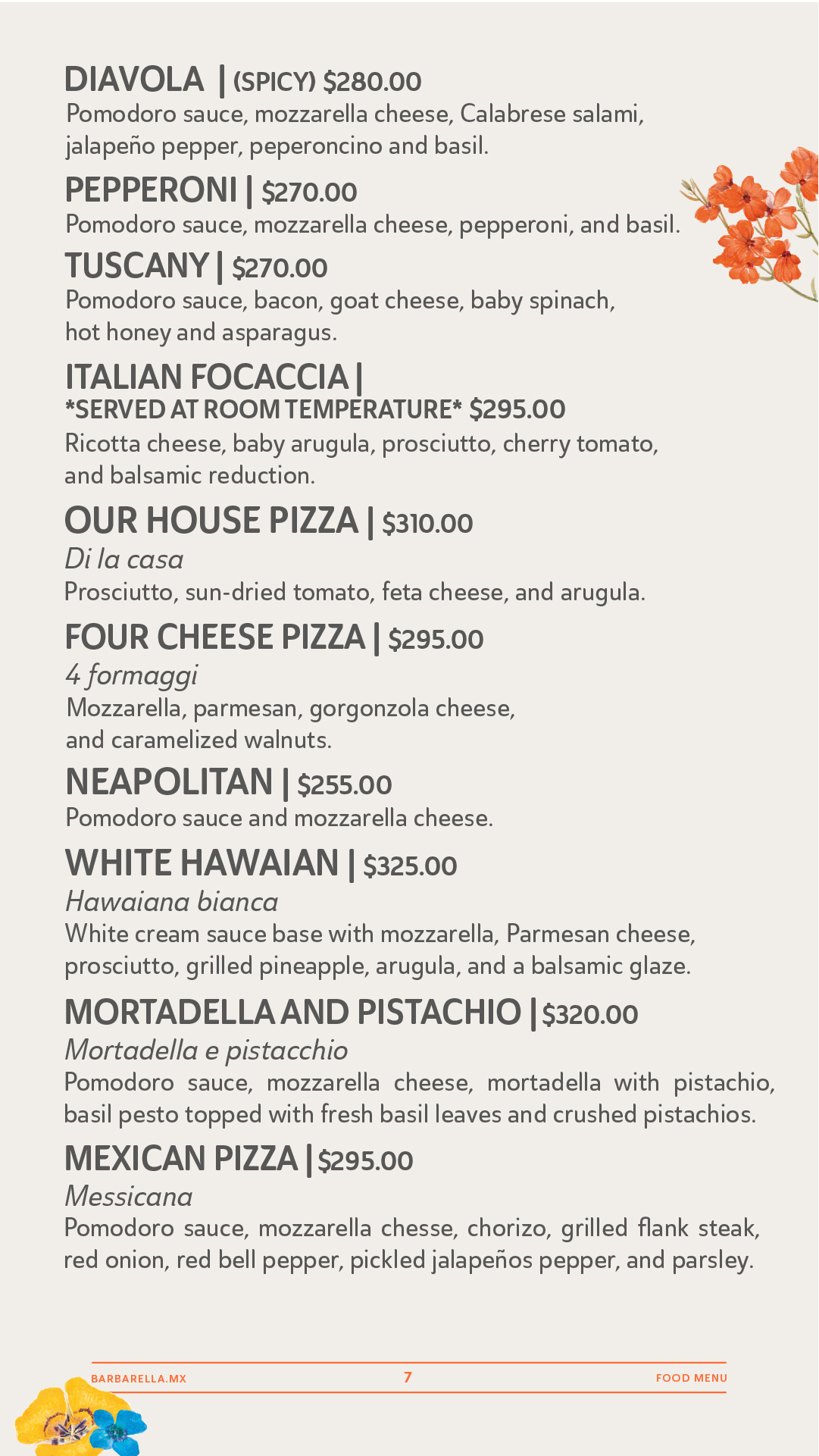 DIAVOLA | (SPICY) $280.00
Pomodoro sauce, mozzarella cheese, Calabrese salami, jalapeño pepper, peperoncino and basil.

PEPPERONI | $270.00
Pomodoro sauce, mozzarella cheese, pepperoni, and basil.

TUSCANY | $270.00
Pomodoro sauce, bacon, goat cheese, baby spinach, hot honey and asparagus.

ITALIAN FOCACCIA |
*SERVED AT ROOM TEMPERATURE* $295.00
Ricotta cheese, baby arugula, prosciutto, cherry tomato, and balsamic reduction.

OUR HOUSE PIZZA | $310.00
Di la casa
Prosciutto, sun-dried tomato, feta cheese, and arugula.

FOUR CHEESE PIZZA | $295.00
4 formaggi
Mozzarella, parmesan, gorgonzola cheese, and caramelized walnuts.

NEAPOLITAN | $255.00
Pomodoro sauce and mozzarella cheese.

WHITE HAWAIAN | $325.00
Hawaiana bianca
White cream sauce base with mozzarella, Parmesan cheese, prosciutto, grilled pineapple, arugula, and a balsamic glaze.

MORTADELLA AND PISTACHIO | $320.00
Mortadella e pistacchio
Pomodoro sauce, mozzarella cheese, mortadella with pistachio, basil pesto topped with fresh basil leaves and crushed pistachios.

MEXICAN PIZZA | $295.00
Messicana
Pomodoro sauce, mozzarella chesse, chorizo, grilled flank steak, red onion, red bell pepper, pickled jalapeños pepper, and parsley.

BARBARELLA.MX 7 FOOD MENU